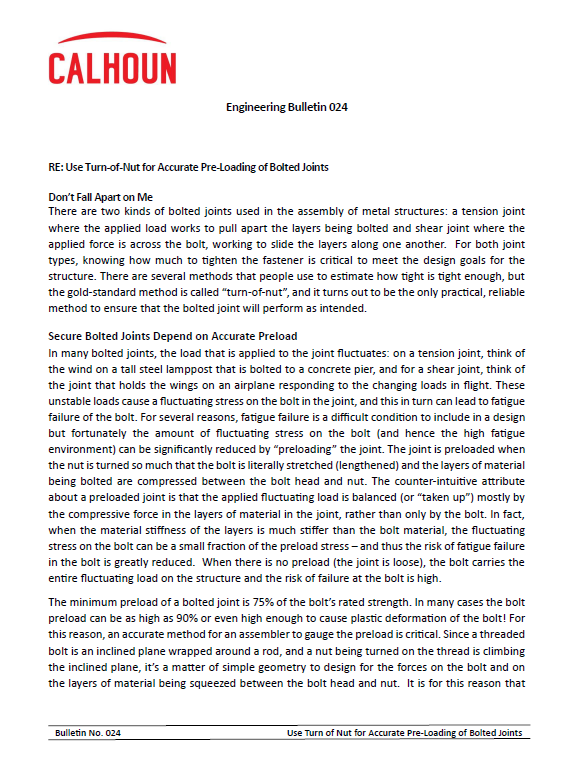 CALHOUN

Engineering Bulletin 024

RE: Use Turn-of-Nut for Accurate Pre-Loading of Bolted Joints

Don't Fall Apart on Me
There are two kinds of bolted joints used in the assembly of metal structures: a tension joint where the applied load works to pull apart the layers being bolted and shear joint where the applied force is across the bolt, working to slide the layers along one another. For both joint types, knowing how much to tighten the fastener is critical to meet the design goals for the structure. There are several methods that people use to estimate how tight is tight enough, but the gold-standard method is called "turn-of-nut", and it turns out to be the only practical, reliable method to ensure that the bolted joint will perform as intended.

Secure Bolted Joints Depend on Accurate Preload
In many bolted joints, the load that is applied to the joint fluctuates: on a tension joint, think of the wind on a tall steel lamppost that is bolted to a concrete pier, and for a shear joint, think of the joint that holds the wings on an airplane responding to the changing loads in flight. These unstable loads cause a fluctuating stress on the bolt in the joint, and this in turn can lead to fatigue failure of the bolt. For several reasons, fatigue failure is a difficult condition to include in a design but fortunately the amount of fluctuating stress on the bolt (and hence the high fatigue environment) can be significantly reduced by "preloading" the joint. The joint is preloaded when the nut is turned so much that the bolt is literally stretched (lengthened) and the layers of material being bolted are compressed between the bolt head and nut. The counter-intuitive attribute about a preloaded joint is that the applied fluctuating load is balanced (or "taken up") mostly by the compressive force in the layers of material in the joint, rather than only by the bolt. In fact, when the material stiffness of the layers is much stiffer than the bolt material, the fluctuating stress on the bolt can be a small fraction of the preload stress – and thus the risk of fatigue failure in the bolt is greatly reduced. When there is no preload (the joint is loose), the bolt carries the entire fluctuating load on the structure and the risk of failure at the bolt is high.

The minimum preload of a bolted joint is 75% of the bolt's rated strength. In many cases the bolt preload can be as high as 90% or even high enough to cause plastic deformation of the bolt! For this reason, an accurate method for an assembler to gauge the preload is critical. Since a threaded bolt is an inclined plane wrapped around a rod, and a nut being turned on the thread is climbing the inclined plane, it's a matter of simple geometry to design for the forces on the bolt and on the layers of material being squeezed between the bolt head and nut. It is for this reason that

Bulletin No. 024 Use Turn of Nut for Accurate Pre-Loading of Bolted Joints